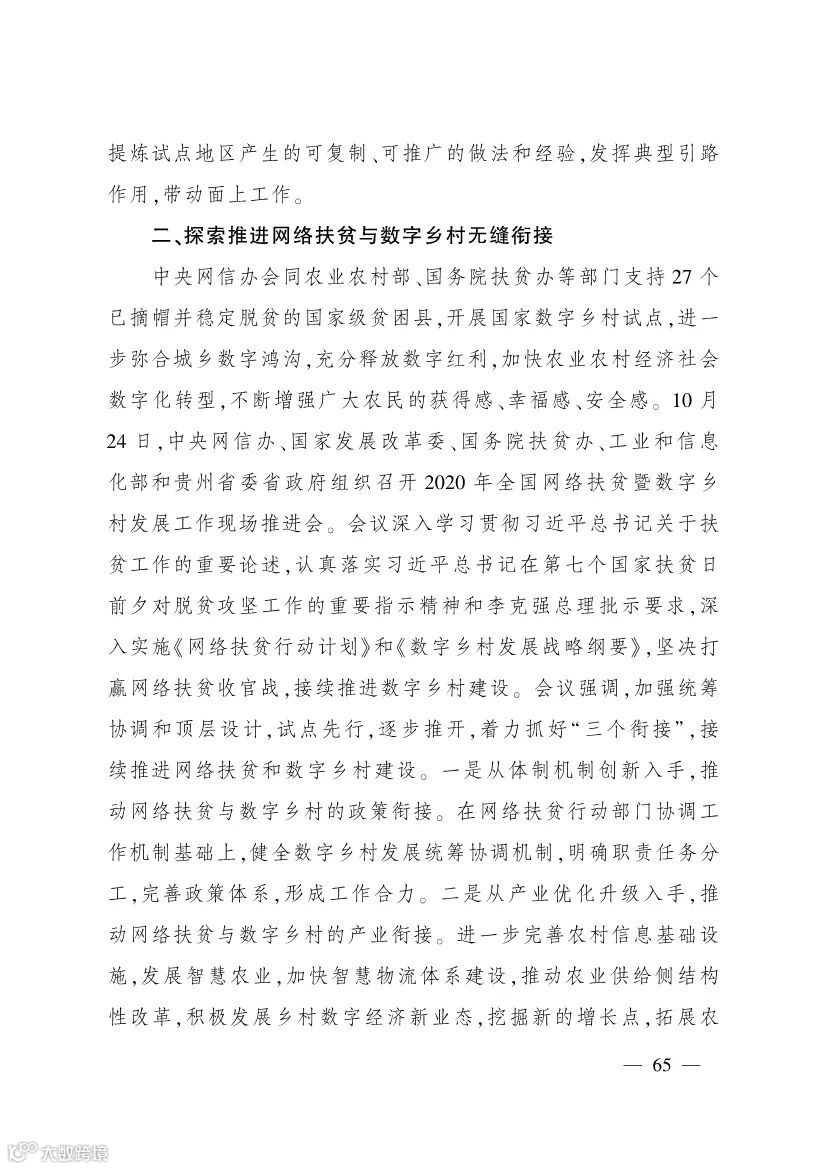 提炼试点地区产生的可复制、可推广的做法和经验,发挥典型引路作用,带动面上工作。

二、探索推进网络扶贫与数字乡村无缝衔接

中央网信办会同农业农村部、国务院扶贫办等部门支持27个已摘帽并稳定脱贫的国家级贫困县,开展国家数字乡村试点,进一步弥合城乡数字鸿沟,充分释放数字红利,加快农业农村经济社会数字化转型,不断增强广大农民的获得感、幸福感、安全感。10月24日,中央网信办、国家发展改革委、国务院扶贫办、工业和信息化部和贵州省委省政府组织召开2020年全国网络扶贫暨数字乡村发展工作现场推进会。会议深入学习贯彻习近平总书记关于扶贫工作的重要论述,认真落实习近平总书记在第七个国家扶贫日前夕对脱贫攻坚工作的重要指示精神和李克强总理批示要求,深入实施《网络扶贫行动计划》和《数字乡村发展战略纲要》,坚决打赢网络扶贫收官战,接续推进数字乡村建设。会议强调,加强统筹协调和顶层设计,试点先行,逐步推开,着力抓好“三个衔接”,接续推进网络扶贫和数字乡村建设。一是从体制机制创新入手,推动网络扶贫与数字乡村的政策衔接。在网络扶贫行动部门协调工作机制基础上,健全数字乡村发展统筹协调机制,明确职责任务分工,完善政策体系,形成工作合力。二是从产业优化升级入手,推动网络扶贫与数字乡村的产业衔接。进一步完善农村信息基础设施,发展智慧农业,加快智慧物流体系建设,推动农业供给侧结构性改革,积极发展乡村数字经济新业态,挖掘新的增长点,拓展农

— 65 —

大数跨境